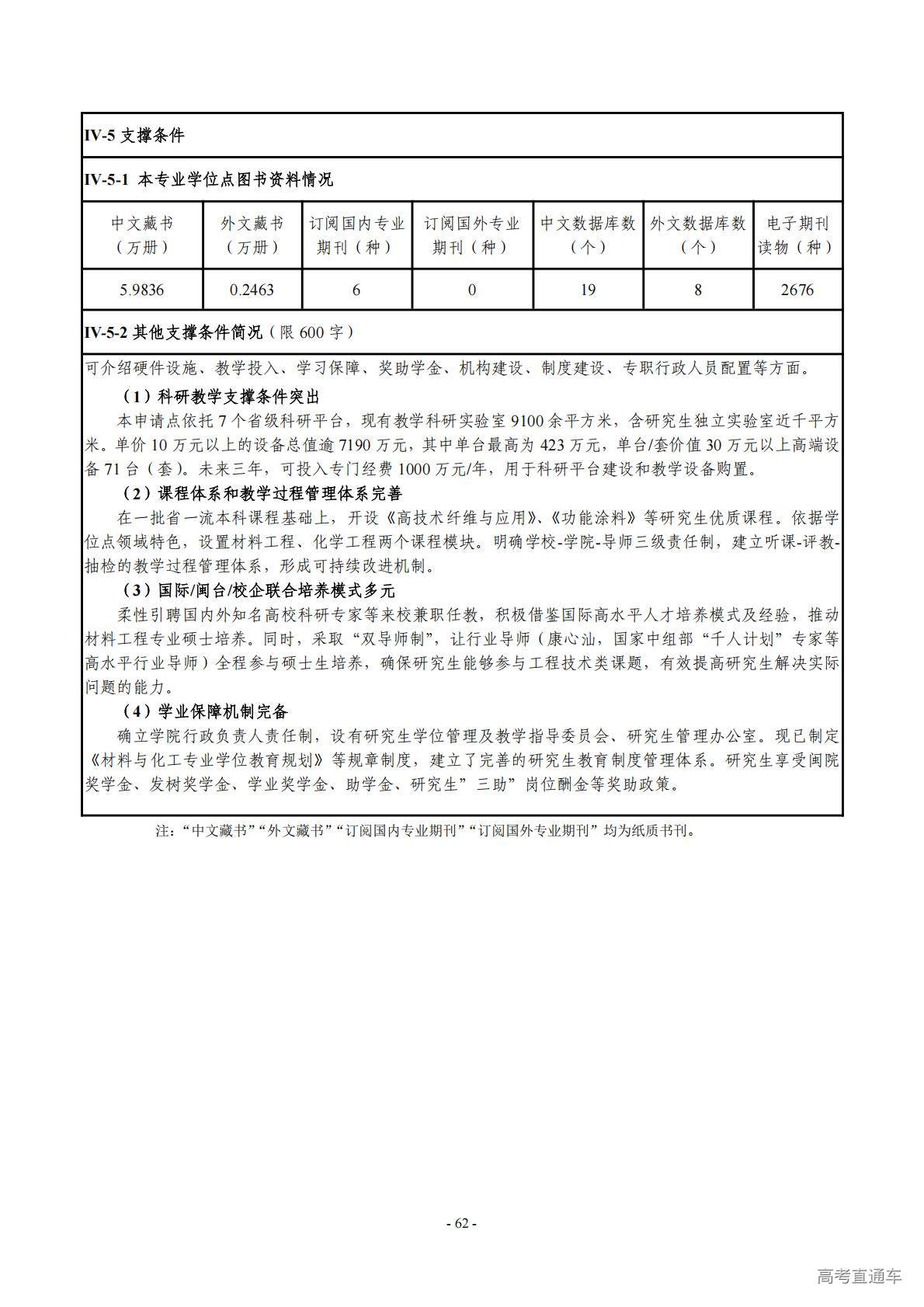 IV-5 支撑条件

IV-5-1 本专业学位点图书资料情况

| 中文藏书（万册） | 外文藏书（万册） | 订阅国内专业期刊（种） | 订阅国外专业期刊（种） | 中文数据库数（个） | 外文数据库数（个） | 电子期刊读物（种） |
|---|---|---|---|---|---|---|
| 5.9836 | 0.2463 | 6 | 0 | 19 | 8 | 2676 |

IV-5-2 其他支撑条件简况（限 600 字）

可介绍硬件设施、教学投入、学习保障、奖助学金、机构建设、制度建设、专职行政人员配置等方面。

（1）科研教学支撑条件突出

本申请点依托 7 个省级科研平台，现有教学科研实验室 9100 余平方米，含研究生独立实验室近千平方米。单价 10 万元以上的设备总值逾 7190 万元，其中单台最高为 423 万元，单台/套价值 30 万元以上高端设备 71 台（套）。未来三年，可投入专门经费 1000 万元/年，用于科研平台建设和教学设备购置。

（2）课程体系和教学过程管理体系完善

在一批省一流本科课程基础上，开设《高技术纤维与应用》、《功能涂料》等研究生优质课程。依据学位点领域特色，设置材料工程、化学工程两个课程模块。明确学校-学院-导师三级责任制，建立听课-评教-抽检的教学过程管理体系，形成可持续改进机制。

（3）国际/闽台/校企联合培养模式多元

柔性引聘国内外知名高校科研专家等来校兼职任教，积极借鉴国际高水平人才培养模式及经验，推动材料工程专业硕士培养。同时，采取“双导师制”，让行业导师（康心汕，国家中组部“千人计划”专家等高水平行业导师）全程参与硕士生培养，确保研究生能够参与工程技术类课题，有效提高研究生解决实际问题的能力。

（4）学业保障机制完备

确立学院行政负责人责任制，设有研究生学位管理及教学指导委员会、研究生管理办公室。现已制定《材料与化工专业学位教育规划》等规章制度，建立了完善的研究生教育制度管理体系。研究生享受闽院奖学金、发树奖学金、学业奖学金、助学金、研究生”三助”岗位酬金等奖助政策。

注：“中文藏书”“外文藏书”“订阅国内专业期刊”“订阅国外专业期刊”均为纸质书刊。

- 62 -

高考直通车